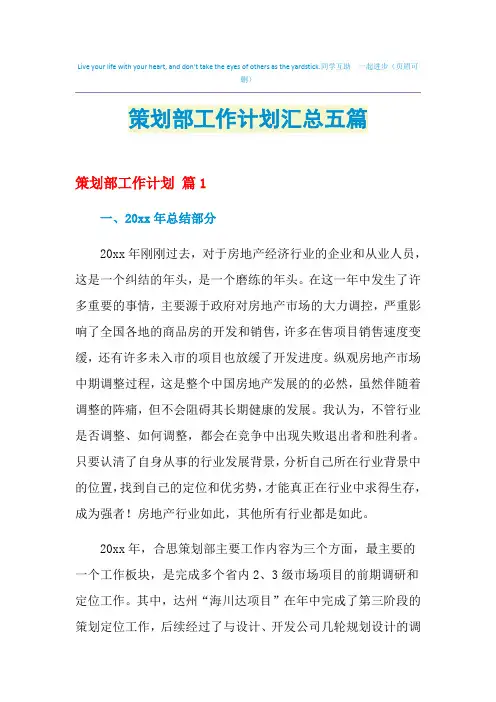 Live your life with your heart, and don't take the eyes of others as the yardstick.同学互助 一起进步（页眉可删）

策划部工作计划汇总五篇

策划部工作计划 篇1

一、20xx年总结部分

20xx年刚刚过去，对于房地产经济行业的企业和从业人员，这是一个纠结的年头，是一个磨练的年头。在这一年中发生了许多重要的事情，主要源于政府对房地产市场的大力调控，严重影响了全国各地的商品房的开发和销售，许多在售项目销售速度变缓，还有许多未入市的项目也放缓了开发进度。纵观房地产市场中期调整过程，这是整个中国房地产发展的的必然，虽然伴随着调整的阵痛，但不会阻碍其长期健康的发展。我认为，不管行业是否调整、如何调整，都会在竞争中出现失败退出者和胜利者。只要认清了自身从事的行业发展背景，分析自己所在行业背景中的位置，找到自己的定位和优劣势，才能真正在行业中求得生存，成为强者！房地产行业如此，其他所有行业都是如此。

20xx年，合思策划部主要工作内容为三个方面，最主要的一个工作板块，是完成多个省内2、3级市场项目的前期调研和定位工作。其中，达州“海川达项目”在年中完成了第三阶段的策划定位工作，后续经过了与设计、开发公司几轮规划设计的调